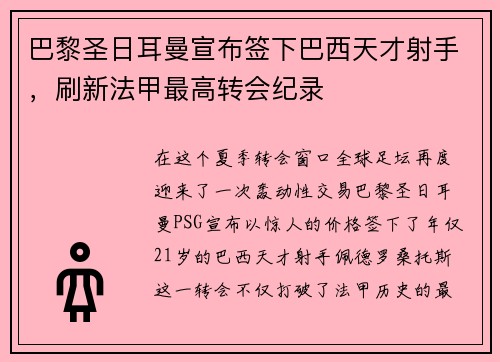 巴黎圣日耳曼宣布签下巴西天才射手，刷新法甲最高转会纪录

在这个夏季转会窗口全球足坛再度迎来了一次轰动性交易巴黎圣日耳曼PSG宣布以惊人的价格签下了年仅21岁的巴西天才射手佩德罗桑托斯这一转会不仅打破了法甲历史的最